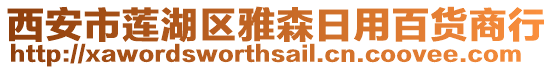 西安市莲湖区雅森日用百货商行
http://xawordsworthsail.cn.coovee.com